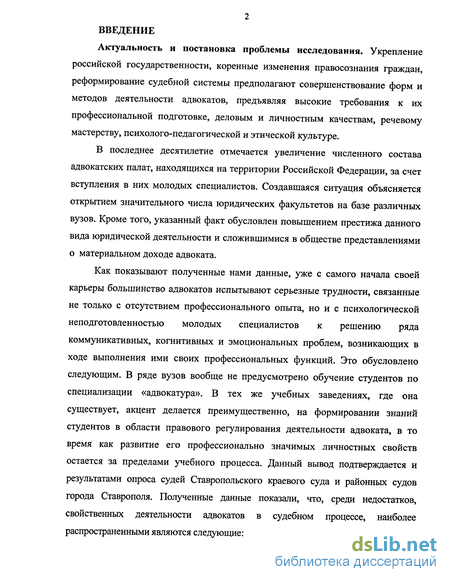 2

ВВЕДЕНИЕ

Актуальность и постановка проблемы исследования. Укрепление российской государственности, коренные изменения правосознания граждан, реформирование судебной системы предполагают совершенствование форм и методов деятельности адвокатов, предъявляя высокие требования к их профессиональной подготовке, деловым и личностным качествам, речевому мастерству, психолого-педагогической и этической культуре.

В последнее десятилетие отмечается увеличение численного состава адвокатских палат, находящихся на территории Российской Федерации, за счет вступления в них молодых специалистов. Создавшаяся ситуация объясняется открытием значительного числа юридических факультетов на базе различных вузов. Кроме того, указанный факт обусловлен повышением престижа данного вида юридической деятельности и сложившимися в обществе представлениями о материальном доходе адвоката.

Как показывают полученные нами данные, уже с самого начала своей карьеры большинство адвокатов испытывают серьезные трудности, связанные не только с отсутствием профессионального опыта, но и с психологической неподготовленностью молодых специалистов к решению ряда коммуникативных, когнитивных и эмоциональных проблем, возникающих в ходе выполнения ими своих профессиональных функций. Это обусловлено следующим. В ряде вузов вообще не предусмотрено обучение студентов по специализации «адвокатура». В тех же учебных заведениях, где она существует, акцент делается преимущественно, на формировании знаний студентов в области правового регулирования деятельности адвоката, в то время как развитие его профессионально значимых личностных свойств остается за пределами учебного процесса. Данный вывод подтверждается и результатами опроса судей Ставропольского краевого суда и районных судов города Ставрополя. Полученные данные показали, что, среди недостатков, свойственных деятельности адвокатов в судебном процессе, наиболее распространенными являются следующие:

dsLib.net
библиотека диссертаций